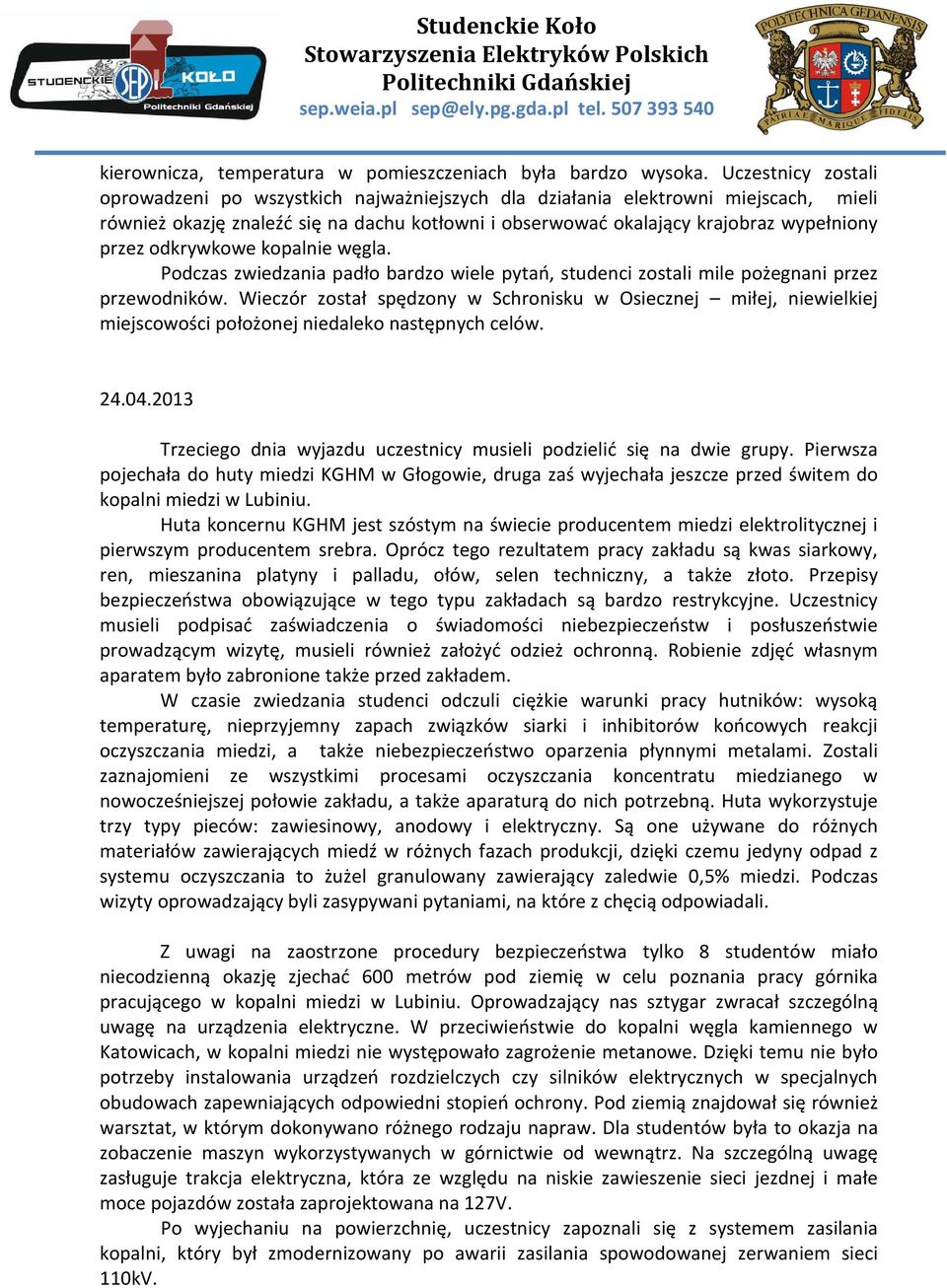 STUDENCKIE SEP KOŁO Politechniki Gdańskiej

Studenckie Koło
Stowarzyszenia Elektryków Polskich
Politechniki Gdańskiej
sep.weia.pl sep@ely.pg.gda.pl tel. 507 393 540

POLYTECHNICA GEDANENSIS
PATRIAE MARIQUE FIDELIS

kierownicza, temperatura w pomieszczeniach była bardzo wysoka. Uczestnicy zostali oprowadzeni po wszystkich najważniejszych dla działania elektrowni miejscach, mieli również okazję znaleźć się na dachu kotłowni i obserwować okalający krajobraz wypełniony przez odkrywkowe kopalnie węgla.

Podczas zwiedzania padło bardzo wiele pytań, studenci zostali mile pożegnani przez przewodników. Wieczór został spędzony w Schronisku w Osiecznej – miłej, niewielkiej miejscowości położonej niedaleko następnych celów.

24.04.2013

Trzeciego dnia wyjazdu uczestnicy musieli podzielić się na dwie grupy. Pierwsza pojechała do huty miedzi KGHM w Głogowie, druga zaś wyjechała jeszcze przed świtem do kopalni miedzi w Lubiniu.

Huta koncernu KGHM jest szóstym na świecie producentem miedzi elektrolitycznej i pierwszym producentem srebra. Oprócz tego rezultatem pracy zakładu są kwas siarkowy, ren, mieszanina platyny i palladu, ołów, selen techniczny, a także złoto. Przepisy bezpieczeństwa obowiązujące w tego typu zakładach są bardzo restrykcyjne. Uczestnicy musieli podpisać zaświadczenia o świadomości niebezpieczeństw i posłuszeństwie prowadzącym wizytę, musieli również założyć odzież ochronną. Robienie zdjęć własnym aparatem było zabronione także przed zakładem.

W czasie zwiedzania studenci odczuli ciężkie warunki pracy hutników: wysoką temperaturę, nieprzyjemny zapach związków siarki i inhibitorów końcowych reakcji oczyszczania miedzi, a także niebezpieczeństwo oparzenia płynnymi metalami. Zostali zaznajomieni ze wszystkimi procesami oczyszczania koncentratu miedzianego w nowocześniejszej połowie zakładu, a także aparaturą do nich potrzebną. Huta wykorzystuje trzy typy pieców: zawiesinowy, anodowy i elektryczny. Są one używane do różnych materiałów zawierających miedź w różnych fazach produkcji, dzięki czemu jedyny odpad z systemu oczyszczania to żużel granulowany zawierający zaledwie 0,5% miedzi. Podczas wizyty oprowadzający byli zasypywani pytaniami, na które z chęcią odpowiadali.

Z uwagi na zaostrzone procedury bezpieczeństwa tylko 8 studentów miało niecodzienną okazję zjechać 600 metrów pod ziemię w celu poznania pracy górnika pracującego w kopalni miedzi w Lubiniu. Oprowadzający nas sztygar zwracał szczególną uwagę na urządzenia elektryczne. W przeciwieństwie do kopalni węgla kamiennego w Katowicach, w kopalni miedzi nie występowało zagrożenie metanowe. Dzięki temu nie było potrzeby instalowania urządzeń rozdzielczych czy silników elektrycznych w specjalnych obudowach zapewniających odpowiedni stopień ochrony. Pod ziemią znajdował się również warsztat, w którym dokonywano różnego rodzaju napraw. Dla studentów była to okazja na zobaczenie maszyn wykorzystywanych w górnictwie od wewnątrz. Na szczególną uwagę zasługuje trakcja elektryczna, która ze względu na niskie zawieszenie sieci jezdnej i małe moce pojazdów została zaprojektowana na 127V.

Po wyjechaniu na powierzchnię, uczestnicy zapoznali się z systemem zasilania kopalni, który był zmodernizowany po awarii zasilania spowodowanej zerwaniem sieci 110kV.